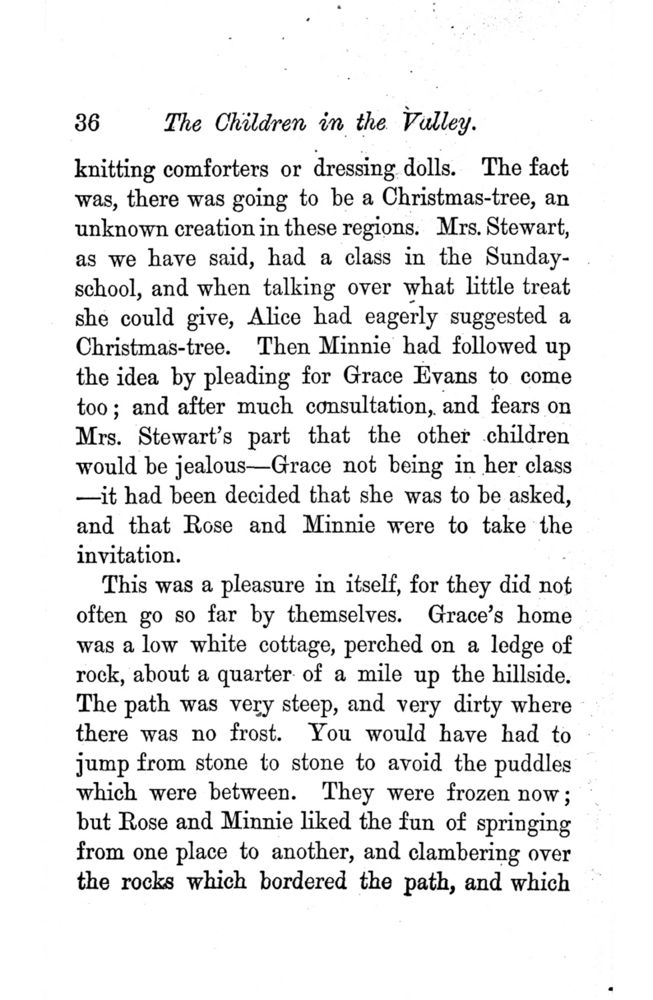 36 The Children in the Valley.

knitting comforters or dressing dolls. The fact was, there was going to be a Christmas-tree, an unknown creation in these regions. Mrs. Stewart, as we have said, had a class in the Sunday-school, and when talking over what little treat she could give, Alice had eagerly suggested a Christmas-tree. Then Minnie had followed up the idea by pleading for Grace Evans to come too; and after much consultation, and fears on Mrs. Stewart's part that the other children would be jealous—Grace not being in her class—it had been decided that she was to be asked, and that Rose and Minnie were to take the invitation.

This was a pleasure in itself, for they did not often go so far by themselves. Grace's home was a low white cottage, perched on a ledge of rock, about a quarter of a mile up the hillside. The path was very steep, and very dirty where there was no frost. You would have had to jump from stone to stone to avoid the puddles which were between. They were frozen now; but Rose and Minnie liked the fun of springing from one place to another, and clambering over the rocks which bordered the path, and which